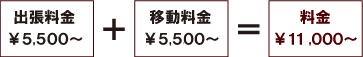 出張料金
￥5,500～

+

移動料金
￥5,500～

=

料金
￥11,000～